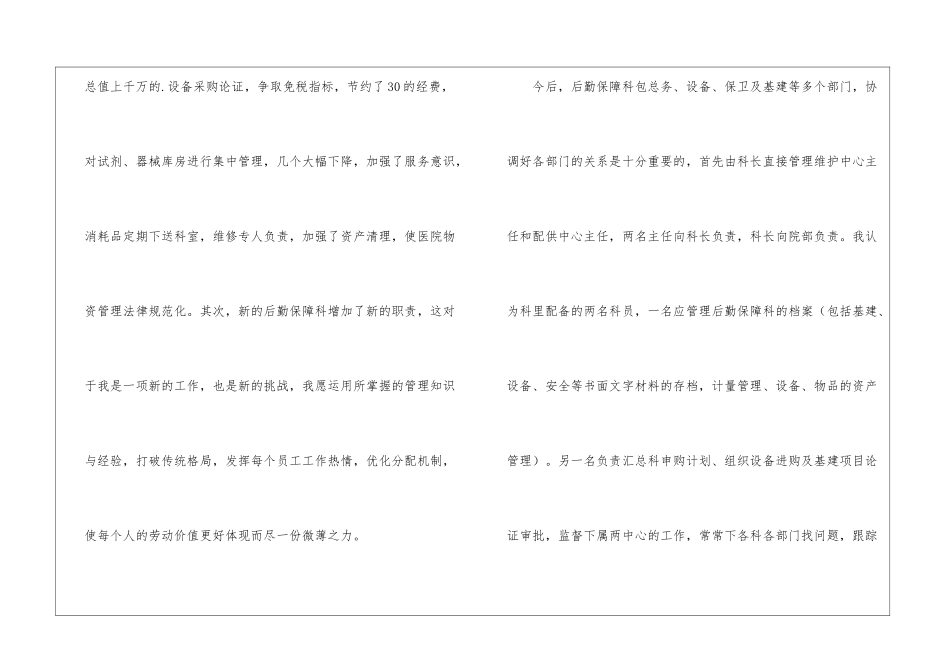 总值上千万的.设备采购论证，争取免税指标，节约了30的经费，对试剂、器械库房进行集中管理，几个大幅下降，加强了服务意识，消耗品定期下送科室，维修专人负责，加强了资产清理，使医院物资管理法律规范化。其次，新的后勤保障科增加了新的职责，这对于我是一项新的工作，也是新的挑战，我愿运用所掌握的管理知识与经验，打破传统格局，发挥每个员工工作热情，优化分配机制，使每个人的劳动价值更好体现而尽一份微薄之力。

今后，后勤保障科包总务、设备、保卫及基建等多个部门，协调好各部门的关系是十分重要的，首先由科长直接管理维护中心主任和配供中心主任，两名主任向科长负责，科长向院部负责。我认为科里配备的两名科员，一名应管理后勤保障科的档案（包括基建、设备、安全等书面文字材料的存档，计量管理、设备、物品的资产管理）。另一名负责汇总科申购计划、组织设备进购及基建项目论证审批，监督下属两中心的工作，常常下各科各部门找问题，跟踪